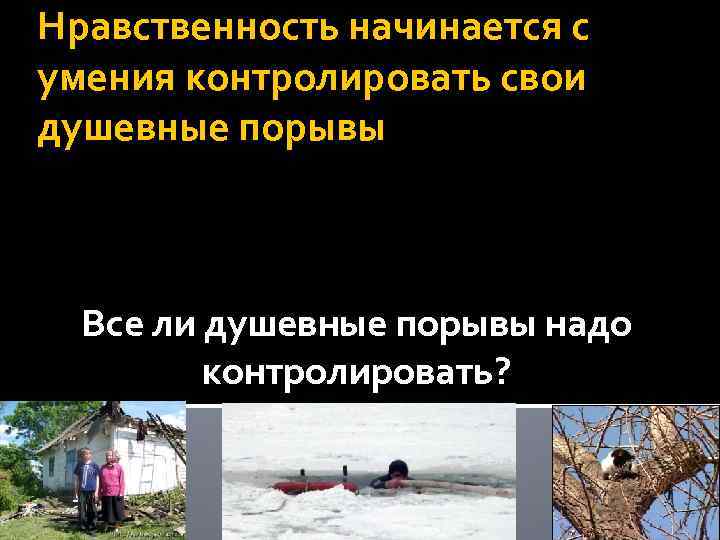 Нравственность начинается с умения контролировать свои душевные порывы

Все ли душевные порывы надо контролировать?